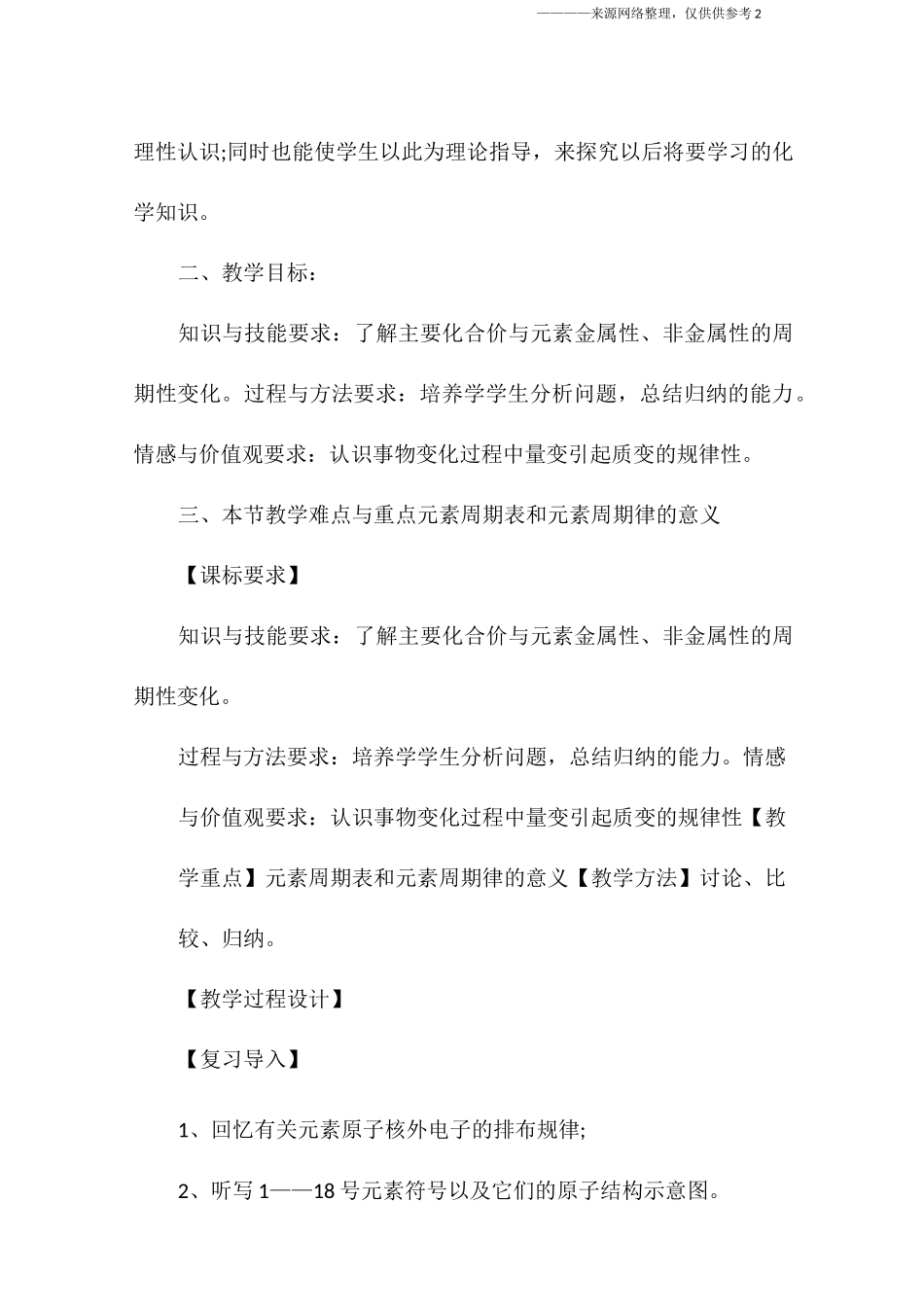 ————来源网络整理，仅供供参考 2

理性认识;同时也能使学生以此为理论指导，来探究以后将要学习的化学知识。

二、教学目标：

知识与技能要求：了解主要化合价与元素金属性、非金属性的周期性变化。过程与方法要求：培养学学生分析问题，总结归纳的能力。情感与价值观要求：认识事物变化过程中量变引起质变的规律性。

三、本节教学难点与重点元素周期表和元素周期律的意义

【课标要求】

知识与技能要求：了解主要化合价与元素金属性、非金属性的周期性变化。

过程与方法要求：培养学学生分析问题，总结归纳的能力。情感与价值观要求：认识事物变化过程中量变引起质变的规律性【教学重点】元素周期表和元素周期律的意义【教学方法】讨论、比较、归纳。

【教学过程设计】

【复习导入】

1、回忆有关元素原子核外电子的排布规律;

2、听写 1——18 号元素符号以及它们的原子结构示意图。